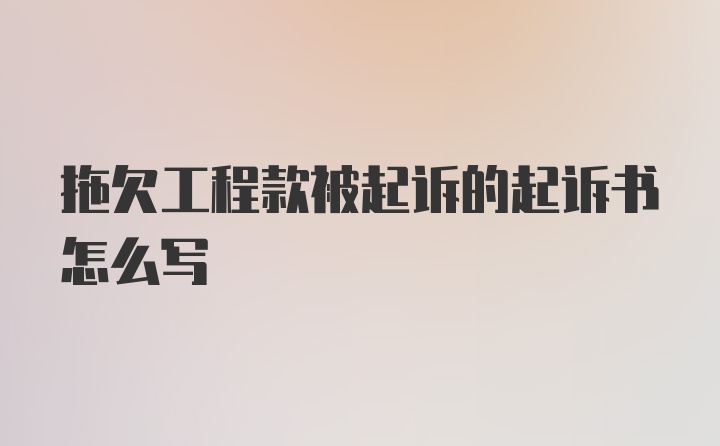 拖欠工程款被起诉的起诉书怎么写